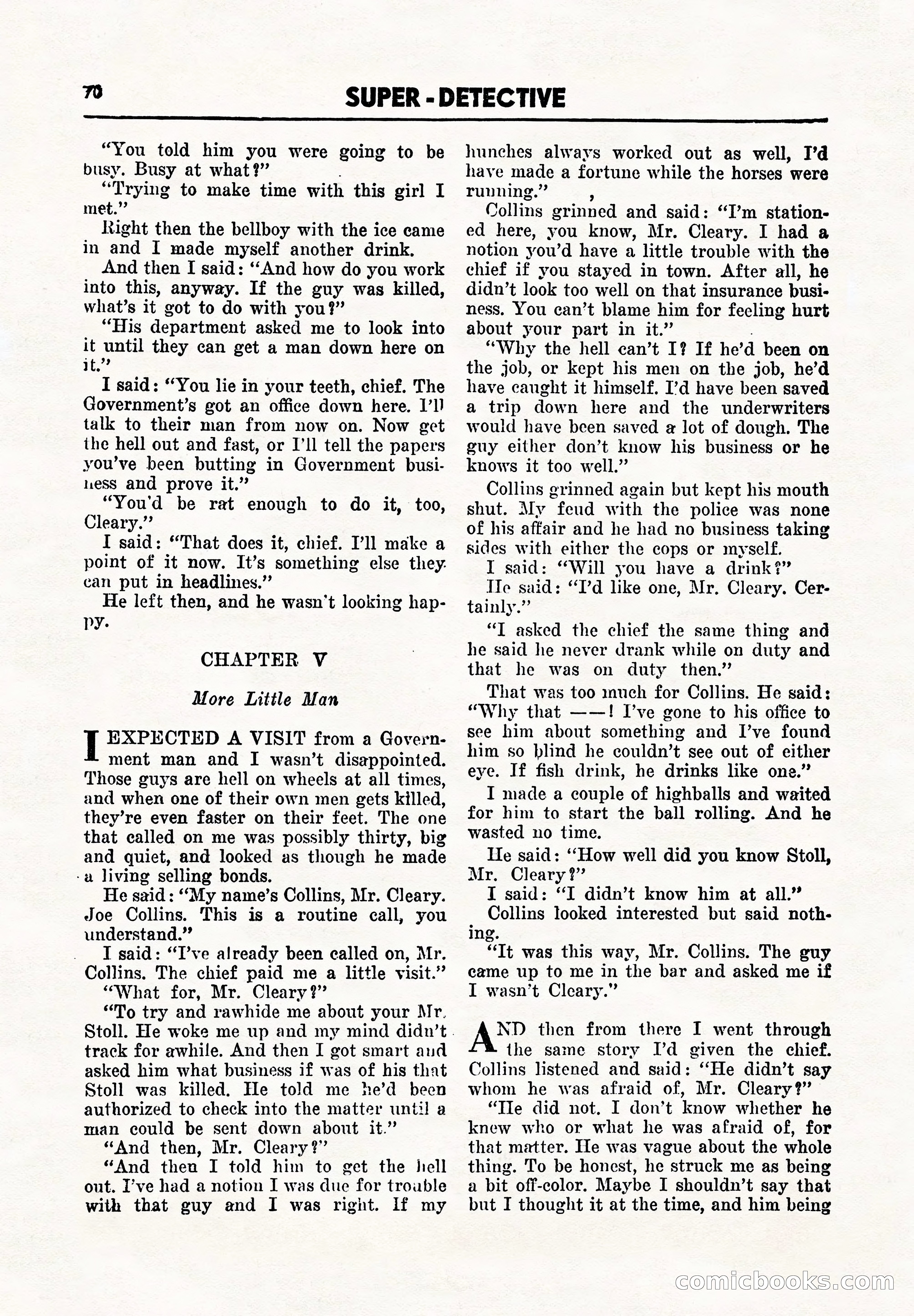 70 SUPER - DETECTIVE

"You told him you were going to be busy. Busy at what?"

"Trying to make time with this girl I met."

Right then the bellboy with the ice came in and I made myself another drink.

And then I said: "And how do you work into this, anyway. If the guy was killed, what's it got to do with you?"

"His department asked me to look into it until they can get a man down here on it."

I said: "You lie in your teeth, chief. The Government's got an office down here. I'll talk to their man from now on. Now get the hell out and fast, or I'll tell the papers you've been butting in Government business and prove it."

"You'd be rat enough to do it, too, Cleary."

I said: "That does it, chief. I'll make a point of it now. It's something else they can put in headlines."

He left then, and he wasn't looking happy.

CHAPTER V

More Little Man

I EXPECTED A VISIT from a Government man and I wasn't disappointed. Those guys are hell on wheels at all times, and when one of their own men gets killed, they're even faster on their feet. The one that called on me was possibly thirty, big and quiet, and looked as though he made a living selling bonds.

He said: "My name's Collins, Mr. Cleary. Joe Collins. This is a routine call, you understand."

I said: "I've already been called on, Mr. Collins. The chief paid me a little visit."

"What for, Mr. Cleary?"

"To try and rawhide me about your Mr. Stoll. He woke me up and my mind didn't track for awhile. And then I got smart and asked him what business if was of his that Stoll was killed. He told me he'd been authorized to check into the matter until a man could be sent down about it."

"And then, Mr. Cleary?"

"And then I told him to get the hell out. I've had a notion I was due for trouble with that guy and I was right. If my hunches always worked out as well, I'd have made a fortune while the horses were running."

Collins grinned and said: "I'm stationed here, you know, Mr. Cleary. I had a notion you'd have a little trouble with the chief if you stayed in town. After all, he didn't look too well on that insurance business. You can't blame him for feeling hurt about your part in it."

"Why the hell can't I? If he'd been on the job, or kept his men on the job, he'd have caught it himself. I'd have been saved a trip down here and the underwriters would have been saved a lot of dough. The guy either don't know his business or he knows it too well."

Collins grinned again but kept his mouth shut. My feud with the police was none of his affair and he had no business taking sides with either the cops or myself.

I said: "Will you have a drink?"

He said: "I'd like one, Mr. Cleary. Certainly."

"I asked the chief the same thing and he said he never drank while on duty and that he was on duty then."

That was too much for Collins. He said: "Why that ——! I've gone to his office to see him about something and I've found him so blind he couldn't see out of either eye. If fish drink, he drinks like one."

I made a couple of highballs and waited for him to start the ball rolling. And he wasted no time.

He said: "How well did you know Stoll, Mr. Cleary?"

I said: "I didn't know him at all."

Collins looked interested but said nothing.

"It was this way, Mr. Collins. The guy came up to me in the bar and asked me if I wasn't Cleary."

AND then from there I went through the same story I'd given the chief. Collins listened and said: "He didn't say whom he was afraid of, Mr. Cleary?"

"He did not. I don't know whether he knew who or what he was afraid of, for that matter. He was vague about the whole thing. To be honest, he struck me as being a bit off-color. Maybe I shouldn't say that but I thought it at the time, and him being

comicbooks.com